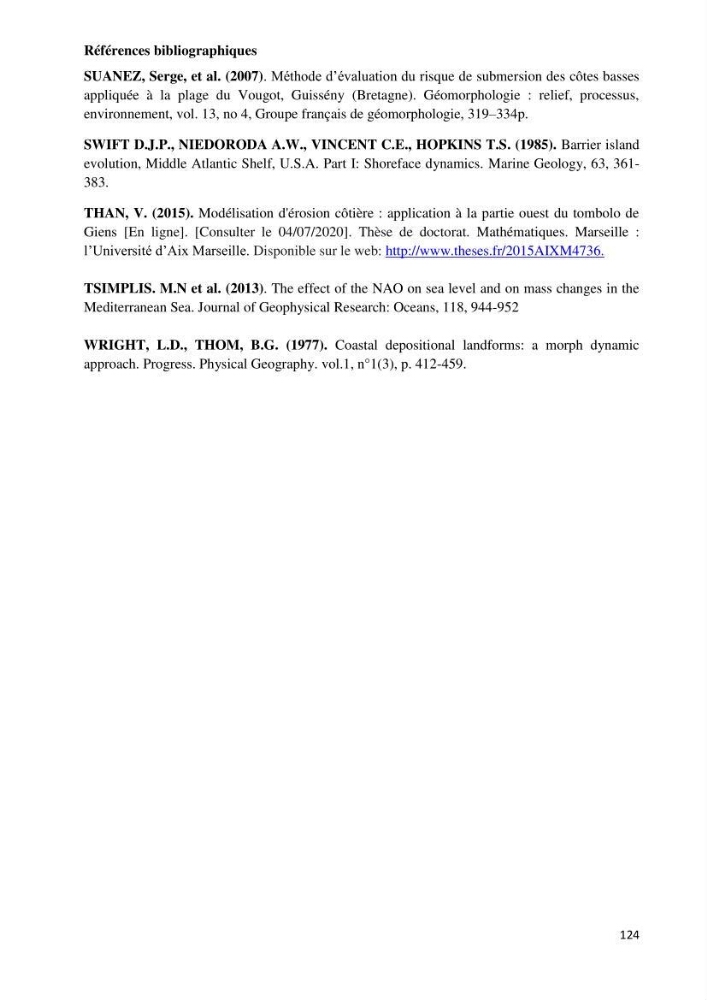 Références bibliographiques

SUANEZ, Serge, et al. (2007). Méthode d'évaluation du risque de submersion des côtes basses appliquée à la plage du Vougot, Guissény (Bretagne). Géomorphologie : relief, processus, environnement, vol. 13, no 4, Groupe français de géomorphologie, 319–334p.

SWIFT D.J.P., NIEDORODA A.W., VINCENT C.E., HOPKINS T.S. (1985). Barrier island evolution, Middle Atlantic Shelf, U.S.A. Part I: Shoreface dynamics. Marine Geology, 63, 361-383.

THAN, V. (2015). Modélisation d'érosion côtière : application à la partie ouest du tombolo de Giens [En ligne]. [Consulter le 04/07/2020]. Thèse de doctorat. Mathématiques. Marseille : l'Université d'Aix Marseille. Disponible sur le web: http://www.theses.fr/2015AIXM4736.

TSIMPLIS. M.N et al. (2013). The effect of the NAO on sea level and on mass changes in the Mediterranean Sea. Journal of Geophysical Research: Oceans, 118, 944-952

WRIGHT, L.D., THOM, B.G. (1977). Coastal depositional landforms: a morph dynamic approach. Progress. Physical Geography. vol.1, n°1(3), p. 412-459.

124